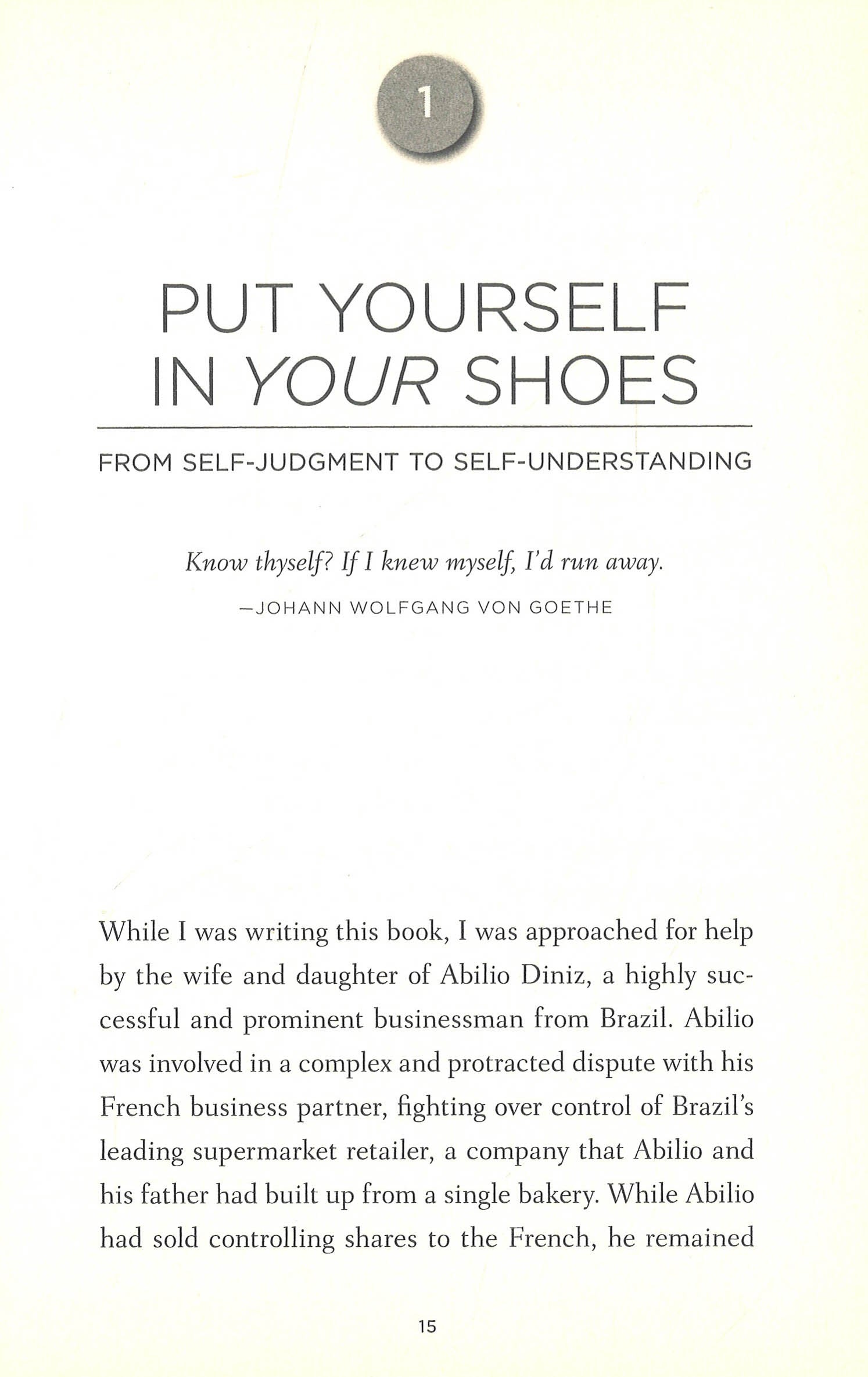 1

PUT YOURSELF
IN YOUR SHOES

FROM SELF-JUDGMENT TO SELF-UNDERSTANDING

Know thyself? If I knew myself, I'd run away.

—JOHANN WOLFGANG VON GOETHE

While I was writing this book, I was approached for help by the wife and daughter of Abilio Diniz, a highly successful and prominent businessman from Brazil. Abilio was involved in a complex and protracted dispute with his French business partner, fighting over control of Brazil's leading supermarket retailer, a company that Abilio and his father had built up from a single bakery. While Abilio had sold controlling shares to the French, he remained

15